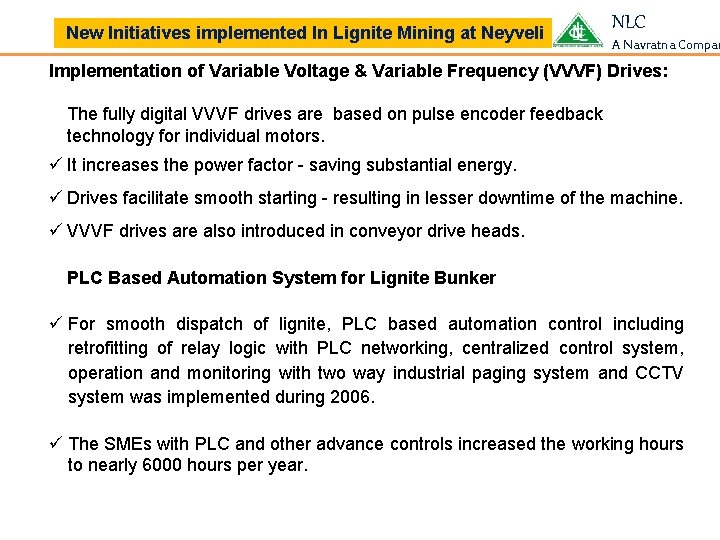 New Initiatives implemented In Lignite Mining at Neyveli

NLC
A Navratna Compar

Implementation of Variable Voltage & Variable Frequency (VVVF) Drives:

The fully digital VVVF drives are based on pulse encoder feedback technology for individual motors.

✓ It increases the power factor - saving substantial energy.

✓ Drives facilitate smooth starting - resulting in lesser downtime of the machine.

✓ VVVF drives are also introduced in conveyor drive heads.

PLC Based Automation System for Lignite Bunker

✓ For smooth dispatch of lignite, PLC based automation control including retrofitting of relay logic with PLC networking, centralized control system, operation and monitoring with two way industrial paging system and CCTV system was implemented during 2006.

✓ The SMEs with PLC and other advance controls increased the working hours to nearly 6000 hours per year.